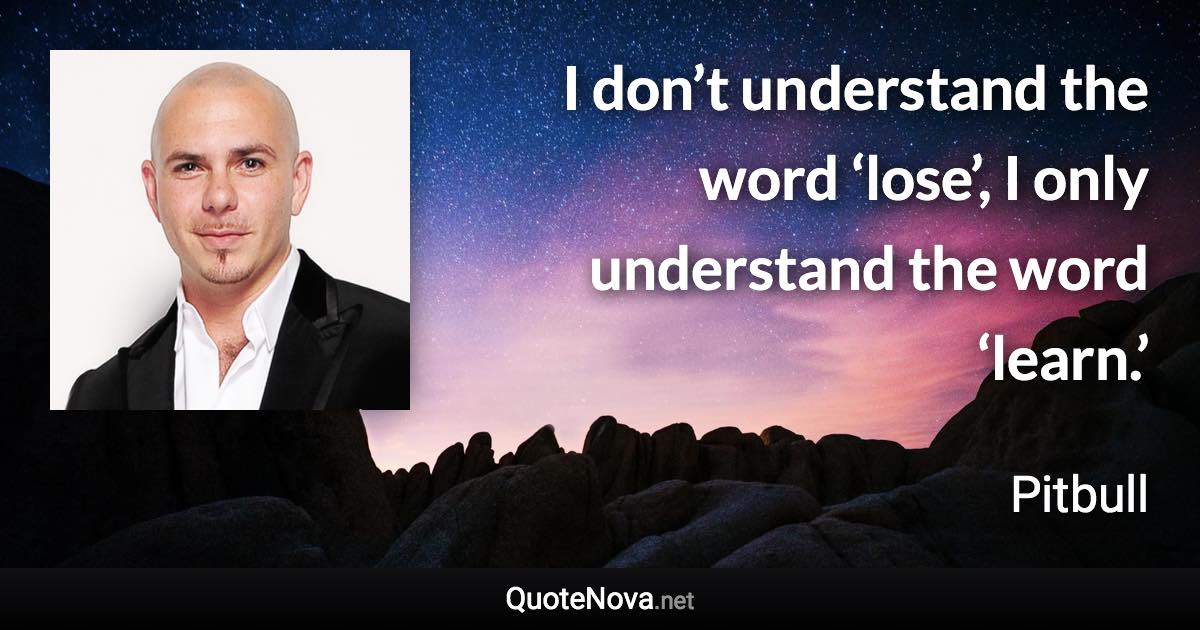 I don’t understand the word ‘lose’, I only understand the word ‘learn.’

Pitbull

QuoteNova.net